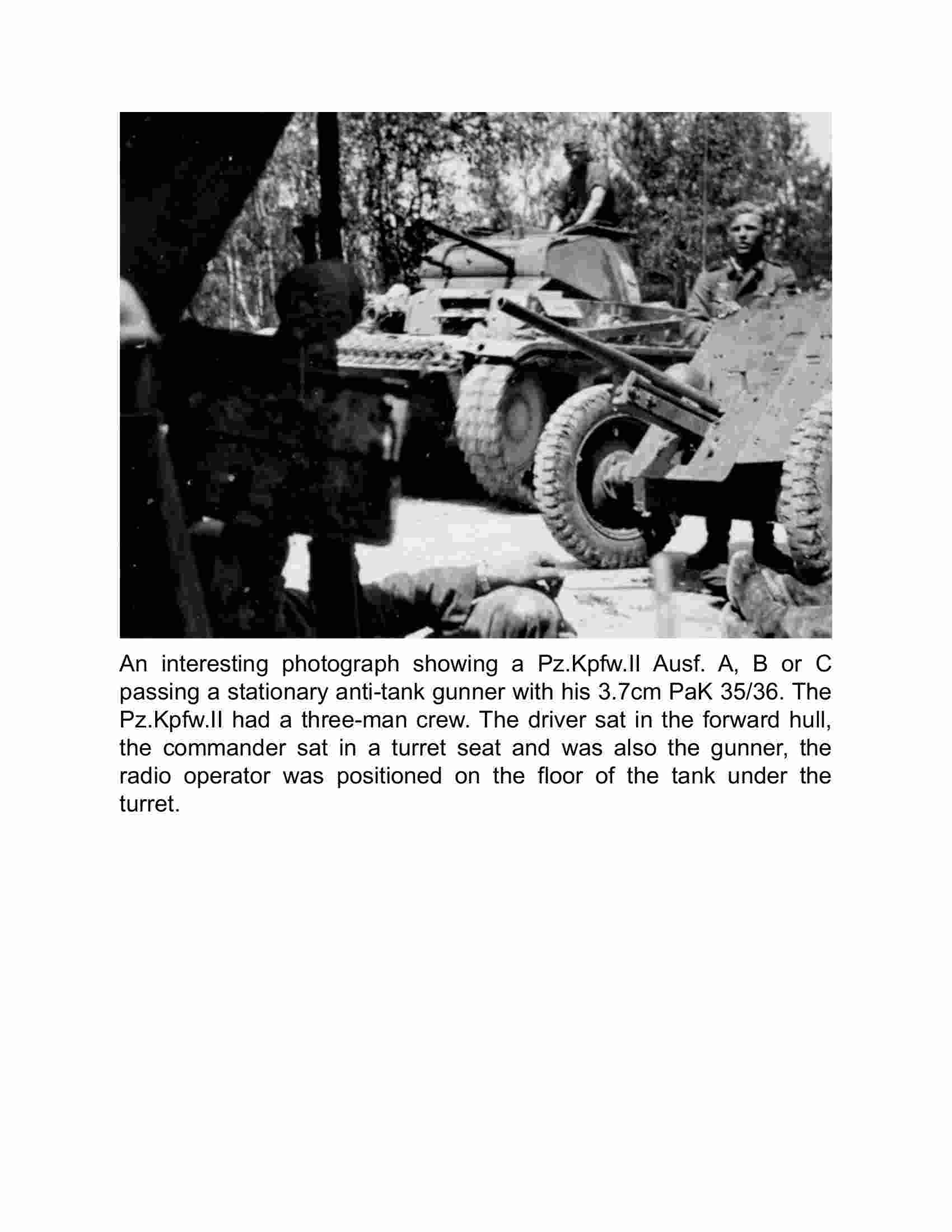 An interesting photograph showing a Pz.Kpfw.II Ausf. A, B or C passing a stationary anti-tank gunner with his 3.7cm PaK 35/36. The Pz.Kpfw.II had a three-man crew. The driver sat in the forward hull, the commander sat in a turret seat and was also the gunner, the radio operator was positioned on the floor of the tank under the turret.